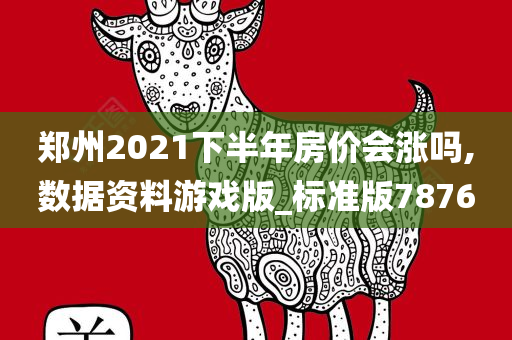 郑州2021下半年房价会涨吗,数据资料游戏版_标准版7876

羊